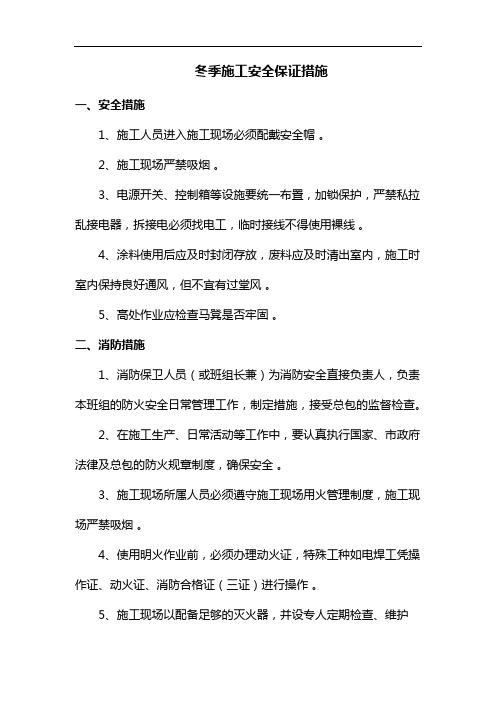 冬季施工安全保证措施

一、安全措施

1、施工人员进入施工现场必须配戴安全帽。

2、施工现场严禁吸烟。

3、电源开关、控制箱等设施要统一布置，加锁保护，严禁私拉乱接电器，拆接电必须找电工，临时接线不得使用裸线。

4、涂料使用后应及时封闭存放，废料应及时清出室内，施工时室内保持良好通风，但不宜有过堂风。

5、高处作业应检查马凳是否牢固。

二、消防措施

1、消防保卫人员（或班组长兼）为消防安全直接负责人，负责本班组的防火安全日常管理工作，制定措施，接受总包的监督检查。

2、在施工生产、日常活动等工作中，要认真执行国家、市政府法律及总包的防火规章制度，确保安全。

3、施工现场所属人员必须遵守施工现场用火管理制度，施工现场严禁吸烟。

4、使用明火作业前，必须办理动火证，特殊工种如电焊工凭操作证、动火证、消防合格证（三证）进行操作。

5、施工现场以配备足够的灭火器，并设专人定期检查、维护